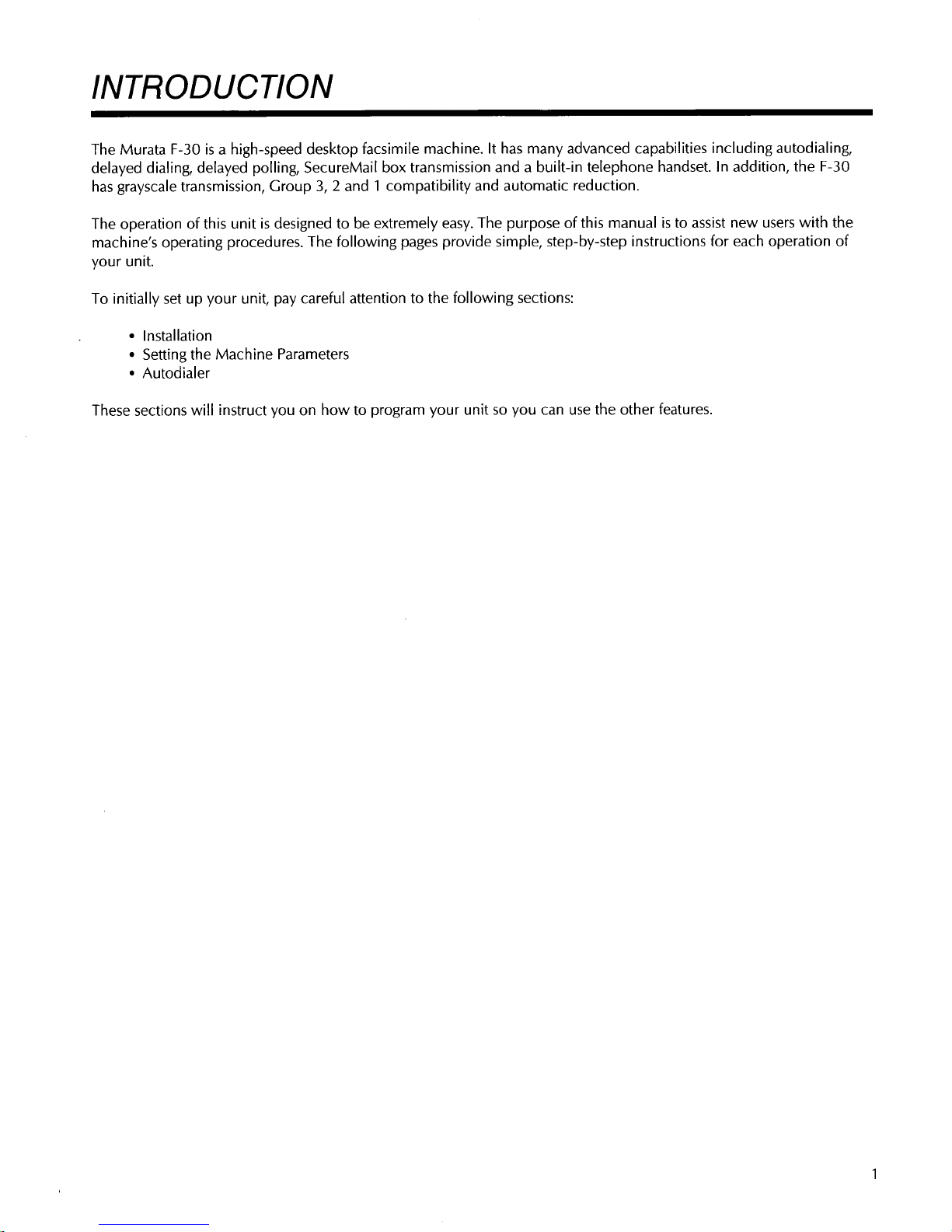 INTRODUCTION

The Murata F-30 is a high-speed desktop facsimile machine. It has many advanced capabilities including autodialing, delayed dialing, delayed polling, SecureMail box transmission and a built-in telephone handset. In addition, the F-30 has grayscale transmission, Group 3, 2 and 1 compatibility and automatic reduction.

The operation of this unit is designed to be extremely easy. The purpose of this manual is to assist new users with the machine's operating procedures. The following pages provide simple, step-by-step instructions for each operation of your unit.

To initially set up your unit, pay careful attention to the following sections:

• Installation
• Setting the Machine Parameters
• Autodialer

These sections will instruct you on how to program your unit so you can use the other features.

1